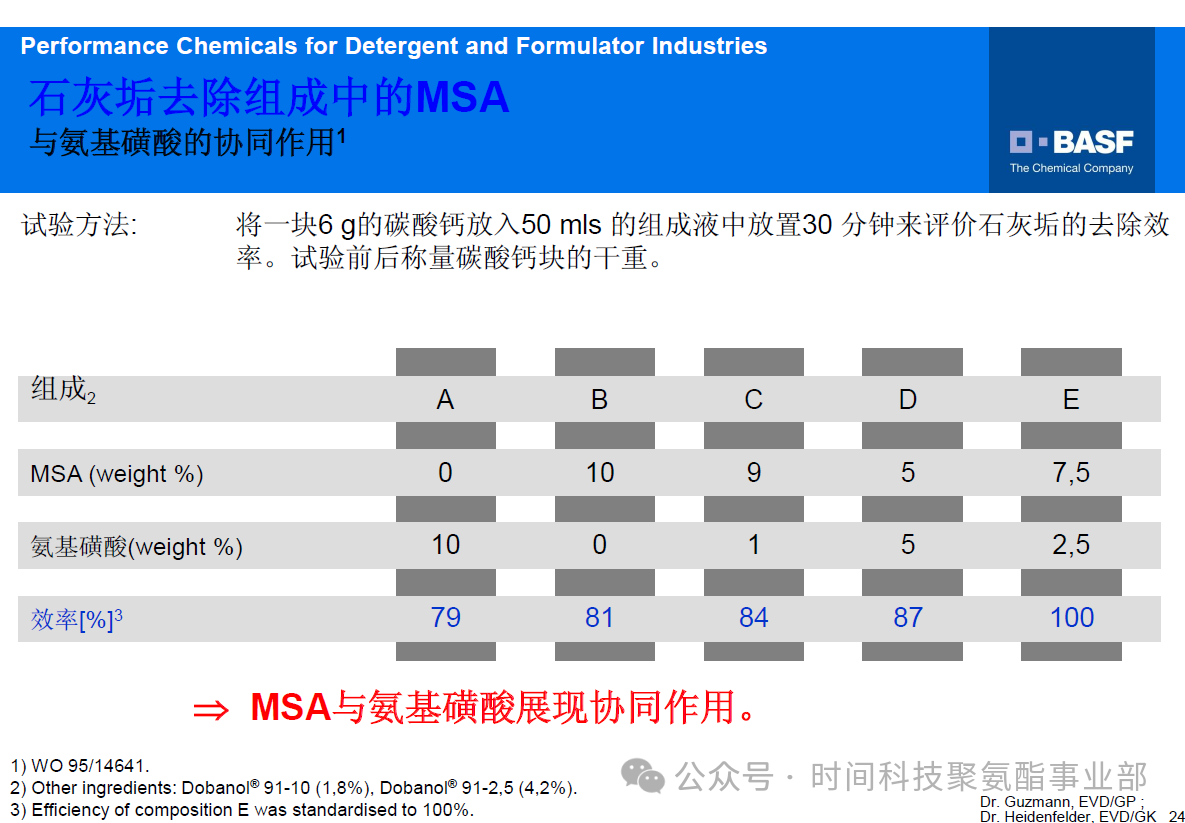 Performance Chemicals for Detergent and Formulator Industries

石灰垢去除组成中的MSA

与氨基磺酸的协同作用$^1$

BASF
The Chemical Company

试验方法: 将一块6 g的碳酸钙放入50 mls 的组成液中放置30 分钟来评价石灰垢的去除效率。试验前后称量碳酸钙块的干重。

| 组成$_2$ | A | B | C | D | E |
|---|---|---|---|---|---|
| MSA (weight %) | 0 | 10 | 9 | 5 | 7,5 |
| 氨基磺酸(weight %) | 10 | 0 | 1 | 5 | 2,5 |
| 效率[%]$^3$ | 79 | 81 | 84 | 87 | 100 |

⇒ MSA与氨基磺酸展现协同作用。

1) WO 95/14641.
2) Other ingredients: Dobanol® 91-10 (1,8%), Dobanol® 91-2,5 (4,2%).
3) Efficiency of composition E was standardised to 100%.

公众号 · 时间科技聚氨酯事业部

Dr. Guzmann, EVD/GP ;
Dr. Heidenfelder, EVD/GK 24